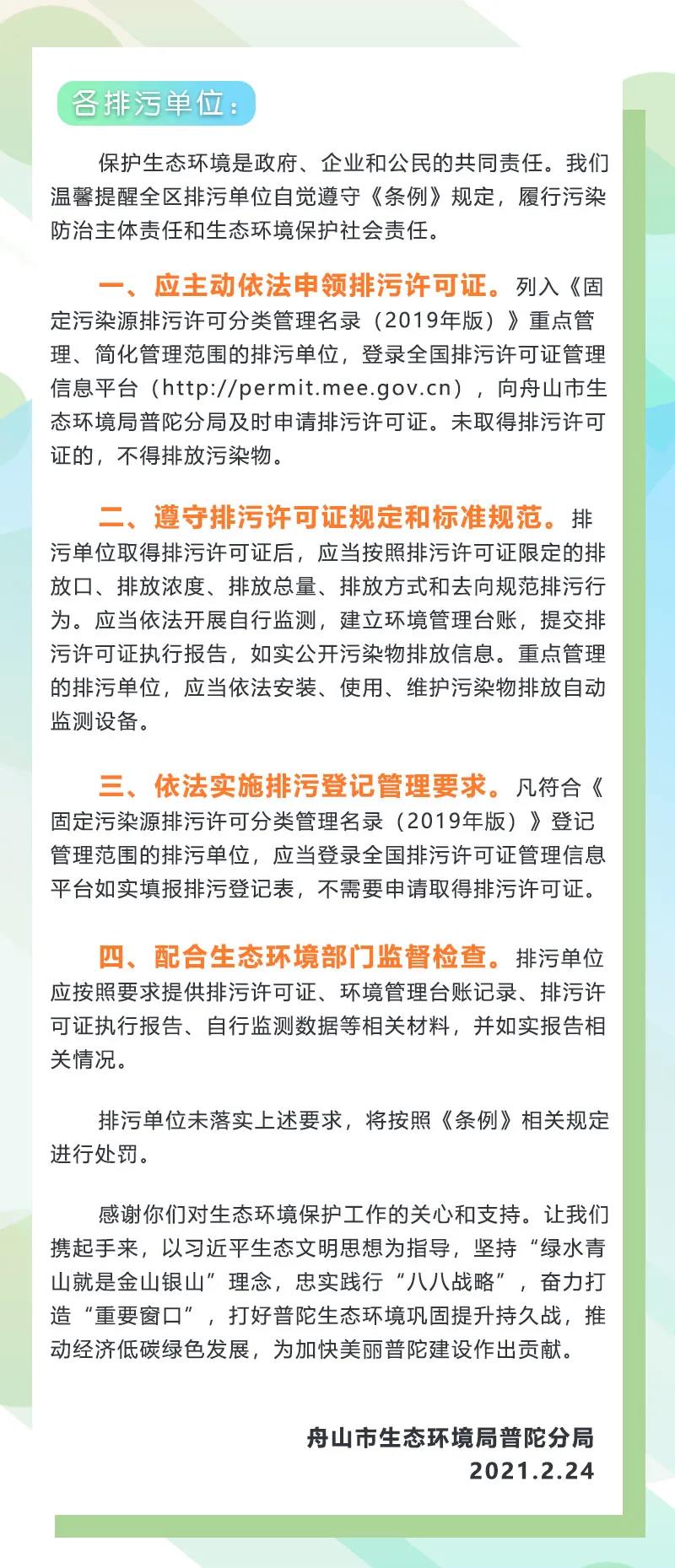 各排污单位：

保护生态环境是政府、企业和公民的共同责任。我们温馨提醒全区排污单位自觉遵守《条例》规定，履行污染防治主体责任和生态环境保护社会责任。

一、应主动依法申领排污许可证。列入《固定污染源排污许可分类管理名录（2019年版）》重点管理、简化管理范围的排污单位，登录全国排污许可证管理信息平台（http://permit.mee.gov.cn），向舟山市生态环境局普陀分局及时申请排污许可证。未取得排污许可证的，不得排放污染物。

二、遵守排污许可证规定和标准规范。排污单位取得排污许可证后，应当按照排污许可证限定的排放口、排放浓度、排放总量、排放方式和去向规范排污行为。应当依法开展自行监测，建立环境管理台账，提交排污许可证执行报告，如实公开污染物排放信息。重点管理的排污单位，应当依法安装、使用、维护污染物排放自动监测设备。

三、依法实施排污登记管理要求。凡符合《固定污染源排污许可分类管理名录（2019年版）》登记管理范围的排污单位，应当登录全国排污许可证管理信息平台如实填报排污登记表，不需要申请取得排污许可证。

四、配合生态环境部门监督检查。排污单位应按照要求提供排污许可证、环境管理台账记录、排污许可证执行报告、自行监测数据等相关材料，并如实报告相关情况。

排污单位未落实上述要求，将按照《条例》相关规定进行处罚。

感谢你们对生态环境保护工作的关心和支持。让我们携起手来，以习近平生态文明思想为指导，坚持“绿水青山就是金山银山”理念，忠实践行“八八战略”，奋力打造“重要窗口”，打好普陀生态环境巩固提升持久战，推动经济低碳绿色发展，为加快美丽普陀建设作出贡献。

舟山市生态环境局普陀分局
2021.2.24